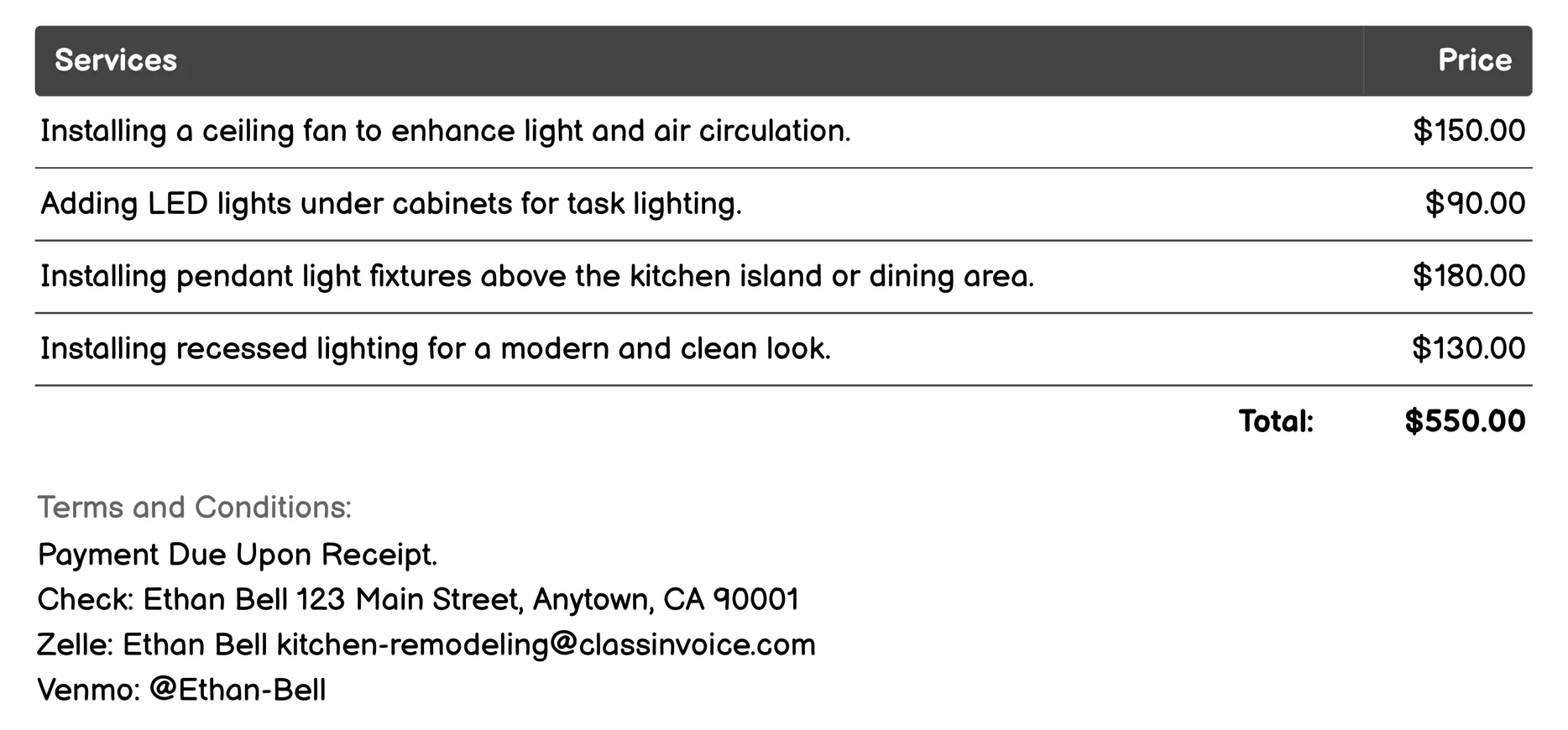 | Services | Price |
|---|---|
| Installing a ceiling fan to enhance light and air circulation. | \$150.00 |
| Adding LED lights under cabinets for task lighting. | \$90.00 |
| Installing pendant light fixtures above the kitchen island or dining area. | \$180.00 |
| Installing recessed lighting for a modern and clean look. | \$130.00 |
| Total: | \$550.00 |

Terms and Conditions:
Payment Due Upon Receipt.
Check: Ethan Bell 123 Main Street, Anytown, CA 90001
Zelle: Ethan Bell kitchen-remodeling@classinvoice.com
Venmo: @Ethan-Bell